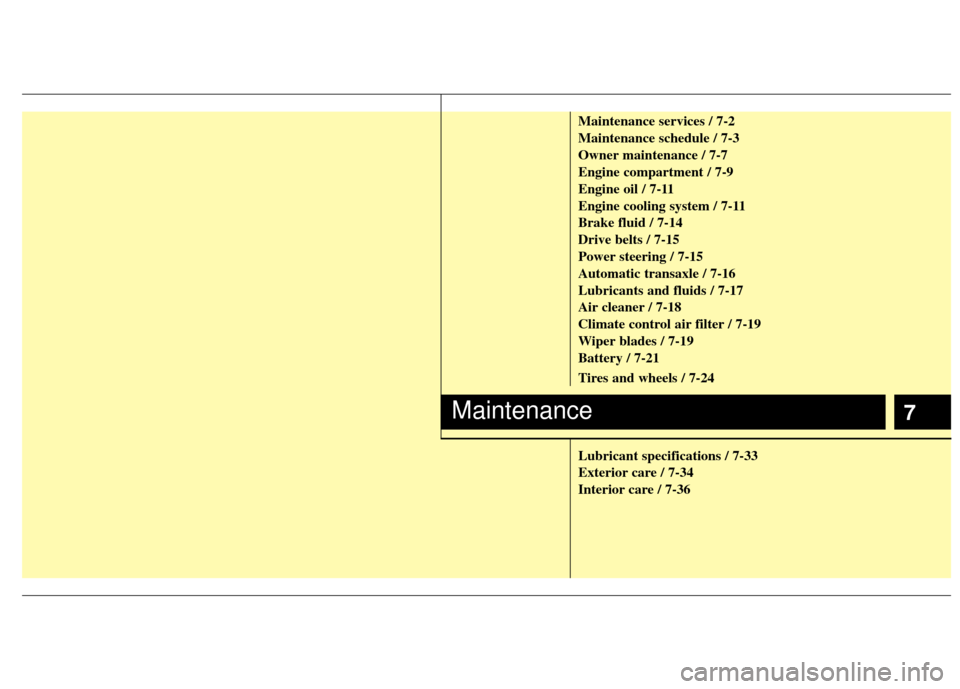 Maintenance services / 7-2
Maintenance schedule / 7-3
Owner maintenance / 7-7
Engine compartment / 7-9
Engine oil / 7-11
Engine cooling system / 7-11
Brake fluid / 7-14
Drive belts / 7-15
Power steering / 7-15
Automatic transaxle / 7-16
Lubricants and fluids / 7-17
Air cleaner / 7-18
Climate control air filter / 7-19
Wiper blades / 7-19
Battery / 7-21
Tires and wheels / 7-24

Maintenance

7

Lubricant specifications / 7-33
Exterior care / 7-34
Interior care / 7-36

carmanualsonline.info